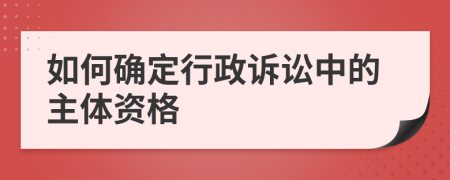 如何确定行政诉讼中的主体资格